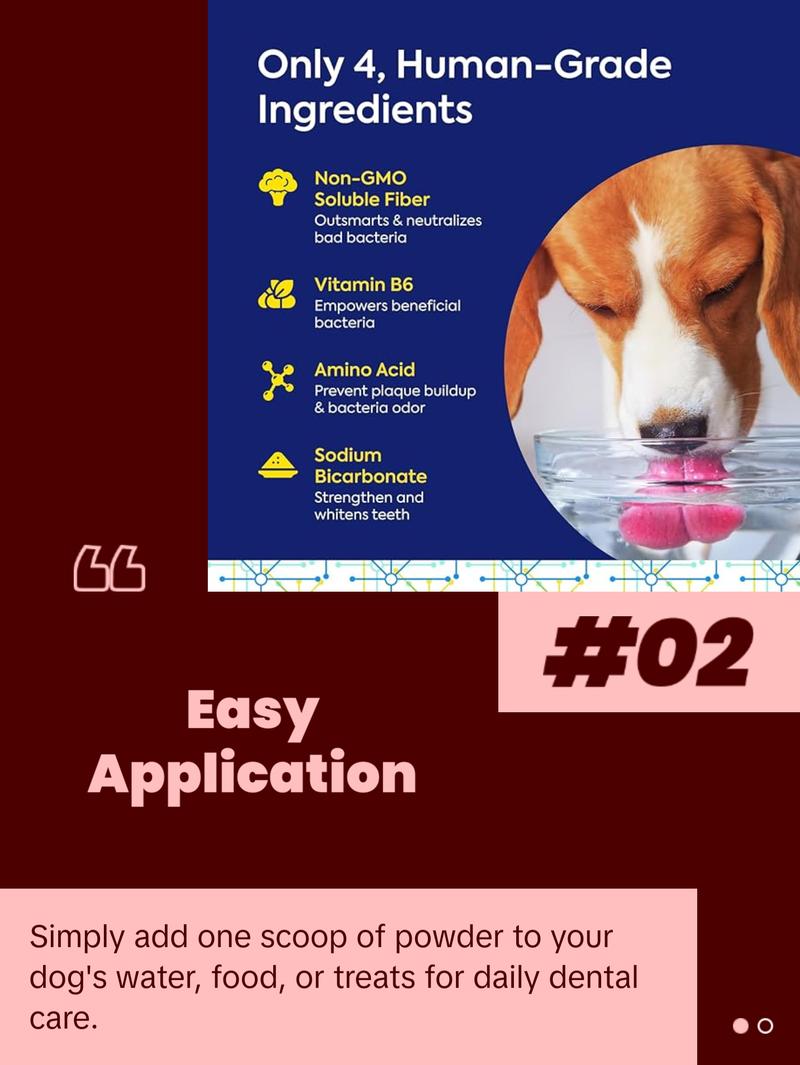 Only 4, Human-Grade Ingredients

Non-GMO Soluble Fiber
Outsmarts & neutralizes bad bacteria

Vitamin B6
Empowers beneficial bacteria

Amino Acid
Prevent plaque buildup & bacteria odor

Sodium Bicarbonate
Strengthen and whitens teeth

#02

Easy Application

Simply add one scoop of powder to your dog's water, food, or treats for daily dental care.